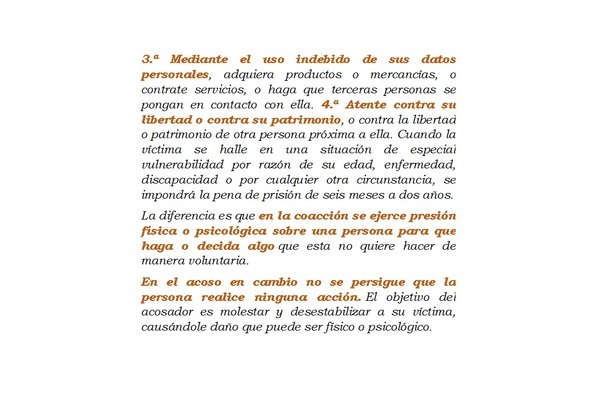 3.ª Mediante el uso indebido de sus datos personales, adquiera productos o mercancías, o contrate servicios, o haga que terceras personas se pongan en contacto con ella. 4.ª Atente contra su libertad o contra su patrimonio, o contra la libertad o patrimonio de otra persona próxima a ella. Cuando la víctima se halle en una situación de especial vulnerabilidad por razón de su edad, enfermedad, discapacidad o por cualquier otra circunstancia, se impondrá la pena de prisión de seis meses a dos años.

La diferencia es que en la coacción se ejerce presión física o psicológica sobre una persona para que haga o decida algo que esta no quiere hacer de manera voluntaria.

En el acoso en cambio no se persigue que la persona realice ninguna acción. El objetivo del acosador es molestar y desestabilizar a su víctima, causándole daño que puede ser físico o psicológico.